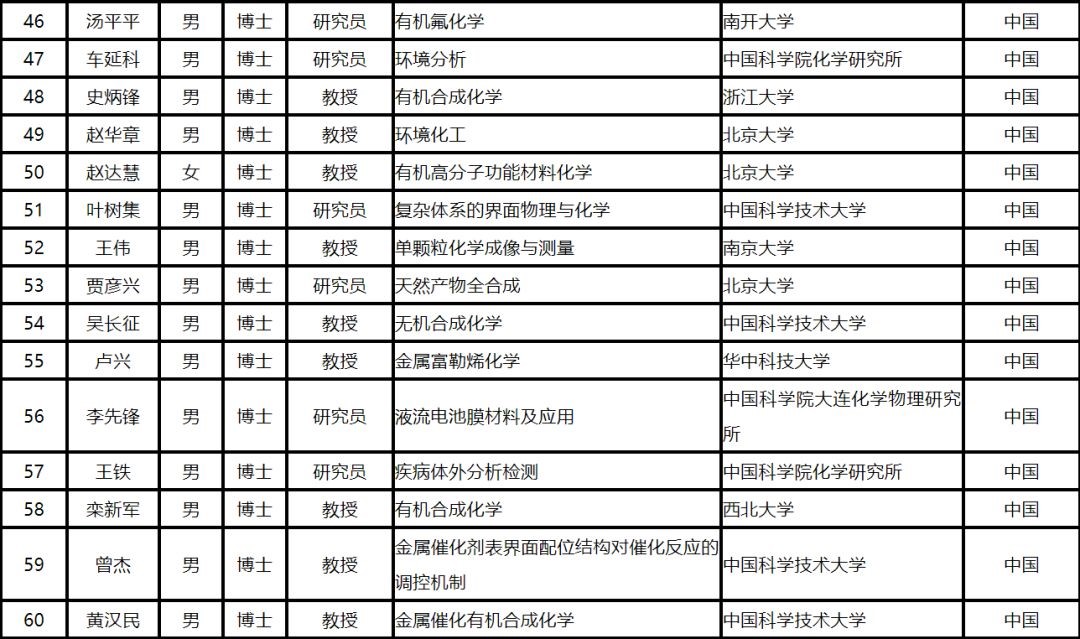 | 46 | 汤平平 | 男 | 博士 | 研究员 | 有机氟化学 | 南开大学 | 中国 |
|---|---|---|---|---|---|---|---|
| 47 | 车延科 | 男 | 博士 | 研究员 | 环境分析 | 中国科学院化学研究所 | 中国 |
| 48 | 史炳锋 | 男 | 博士 | 教授 | 有机合成化学 | 浙江大学 | 中国 |
| 49 | 赵华章 | 男 | 博士 | 教授 | 环境化工 | 北京大学 | 中国 |
| 50 | 赵达慧 | 女 | 博士 | 教授 | 有机高分子功能材料化学 | 北京大学 | 中国 |
| 51 | 叶树集 | 男 | 博士 | 研究员 | 复杂体系的界面物理与化学 | 中国科学技术大学 | 中国 |
| 52 | 王伟 | 男 | 博士 | 教授 | 单颗粒化学成像与测量 | 南京大学 | 中国 |
| 53 | 贾彦兴 | 男 | 博士 | 研究员 | 天然产物全合成 | 北京大学 | 中国 |
| 54 | 吴长征 | 男 | 博士 | 教授 | 无机合成化学 | 中国科学技术大学 | 中国 |
| 55 | 卢兴 | 男 | 博士 | 教授 | 金属富勒烯化学 | 华中科技大学 | 中国 |
| 56 | 李先锋 | 男 | 博士 | 研究员 | 液流电池膜材料及应用 | 中国科学院大连化学物理研究所 | 中国 |
| 57 | 王铁 | 男 | 博士 | 研究员 | 疾病体外分析检测 | 中国科学院化学研究所 | 中国 |
| 58 | 栾新军 | 男 | 博士 | 教授 | 有机合成化学 | 西北大学 | 中国 |
| 59 | 曾杰 | 男 | 博士 | 教授 | 金属催化剂表界面配位结构对催化反应的调控机制 | 中国科学技术大学 | 中国 |
| 60 | 黄汉民 | 男 | 博士 | 教授 | 金属催化有机合成化学 | 中国科学技术大学 | 中国 |